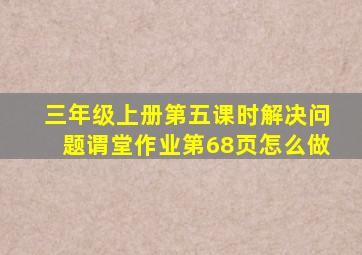 三年级上册第五课时解决问题谓堂作业第68页怎么做